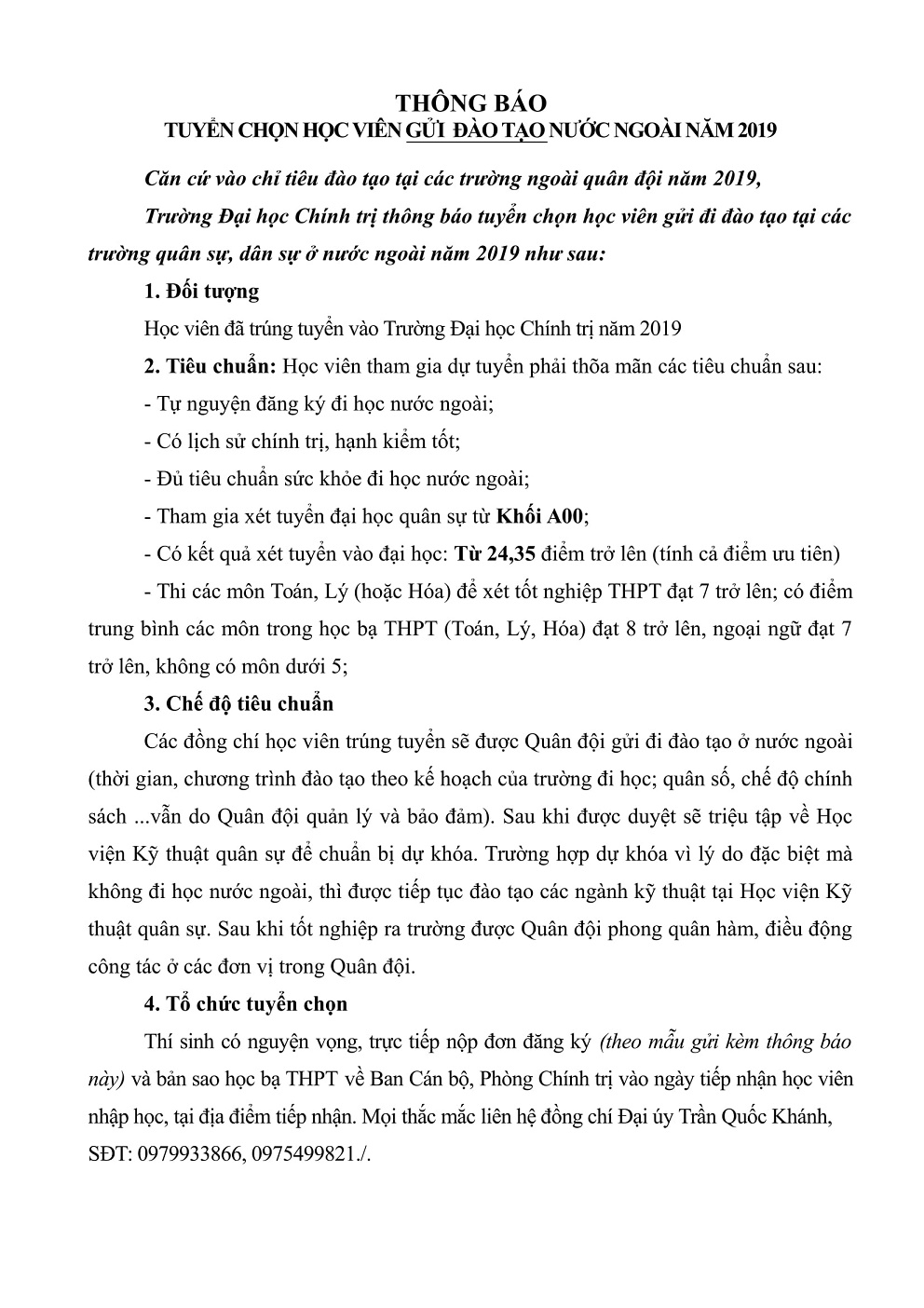 THÔNG BÁO
TUYỂN CHỌN HỌC VIÊN GỬI ĐÀO TẠO NƯỚC NGOÀI NĂM 2019

Căn cứ vào chỉ tiêu đào tạo tại các trường ngoài quân đội năm 2019,

Trường Đại học Chính trị thông báo tuyển chọn học viên gửi đi đào tạo tại các trường quân sự, dân sự ở nước ngoài năm 2019 như sau:

1. Đối tượng

Học viên đã trúng tuyển vào Trường Đại học Chính trị năm 2019

2. Tiêu chuẩn: Học viên tham gia dự tuyển phải thõa mãn các tiêu chuẩn sau:

- Tự nguyện đăng ký đi học nước ngoài;

- Có lịch sử chính trị, hạnh kiểm tốt;

- Đủ tiêu chuẩn sức khỏe đi học nước ngoài;

- Tham gia xét tuyển đại học quân sự từ Khối A00;

- Có kết quả xét tuyển vào đại học: Từ 24,35 điểm trở lên (tính cả điểm ưu tiên)

- Thi các môn Toán, Lý (hoặc Hóa) để xét tốt nghiệp THPT đạt 7 trở lên; có điểm trung bình các môn trong học bạ THPT (Toán, Lý, Hóa) đạt 8 trở lên, ngoại ngữ đạt 7 trở lên, không có môn dưới 5;

3. Chế độ tiêu chuẩn

Các đồng chí học viên trúng tuyển sẽ được Quân đội gửi đi đào tạo ở nước ngoài (thời gian, chương trình đào tạo theo kế hoạch của trường đi học; quân số, chế độ chính sách ...vẫn do Quân đội quản lý và bảo đảm). Sau khi được duyệt sẽ triệu tập về Học viện Kỹ thuật quân sự để chuẩn bị dự khóa. Trường hợp dự khóa vì lý do đặc biệt mà không đi học nước ngoài, thì được tiếp tục đào tạo các ngành kỹ thuật tại Học viện Kỹ thuật quân sự. Sau khi tốt nghiệp ra trường được Quân đội phong quân hàm, điều động công tác ở các đơn vị trong Quân đội.

4. Tổ chức tuyển chọn

Thí sinh có nguyện vọng, trực tiếp nộp đơn đăng ký (theo mẫu gửi kèm thông báo này) và bản sao học bạ THPT về Ban Cán bộ, Phòng Chính trị vào ngày tiếp nhận học viên nhập học, tại địa điểm tiếp nhận. Mọi thắc mắc liên hệ đồng chí Đại úy Trần Quốc Khánh, SĐT: 0979933866, 0975499821./.